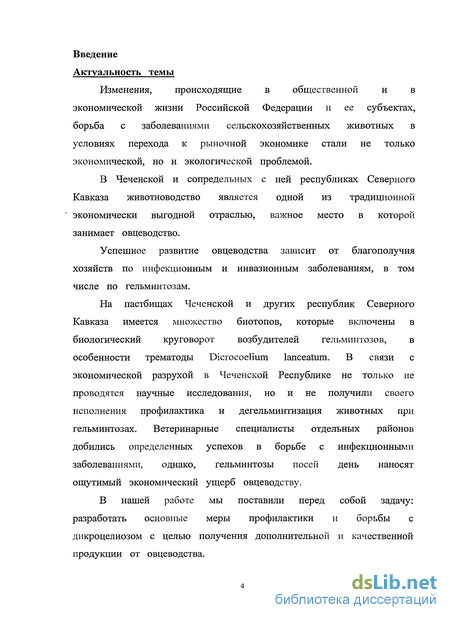 Введение

Актуальность темы

Изменения, происходящие в общественной и в экономической жизни Российской Федерации и ее субъектах, борьба с заболеваниями сельскохозяйственных животных в условиях перехода к рыночной экономике стали не только экономической, но и экологической проблемой.

В Чеченской и сопредельных с ней республиках Северного Кавказа животноводство является одной из традиционной экономически выгодной отраслью, важное место в которой занимает овцеводство.

Успешное развитие овцеводства зависит от благополучия хозяйств по инфекционным и инвазионным заболеваниям, в том числе по гельминтозам.

На пастбищах Чеченской и других республик Северного Кавказа имеется множество биотопов, которые включены в биологический круговорот возбудителей гельминтозов, в особенности трематоды Dicrocoelium lanceatum. В связи с экономической разрухой в Чеченской Республике не только не проводятся научные исследования, но и не получили своего исполнения профилактика и дегельминтизация животных при гельминтозах. Ветеринарные специалисты отдельных районов добились определенных успехов в борьбе с инфекционными заболеваниями, однако, гельминтозы посей день наносят ощутимый экономический ущерб овцеводству.

В нашей работе мы поставили перед собой задачу: разработать основные меры профилактики и борьбы с дикроцелиозом с целью получения дополнительной и качественной продукции от овцеводства.

4

dsLib.net
библиотека диссертаций